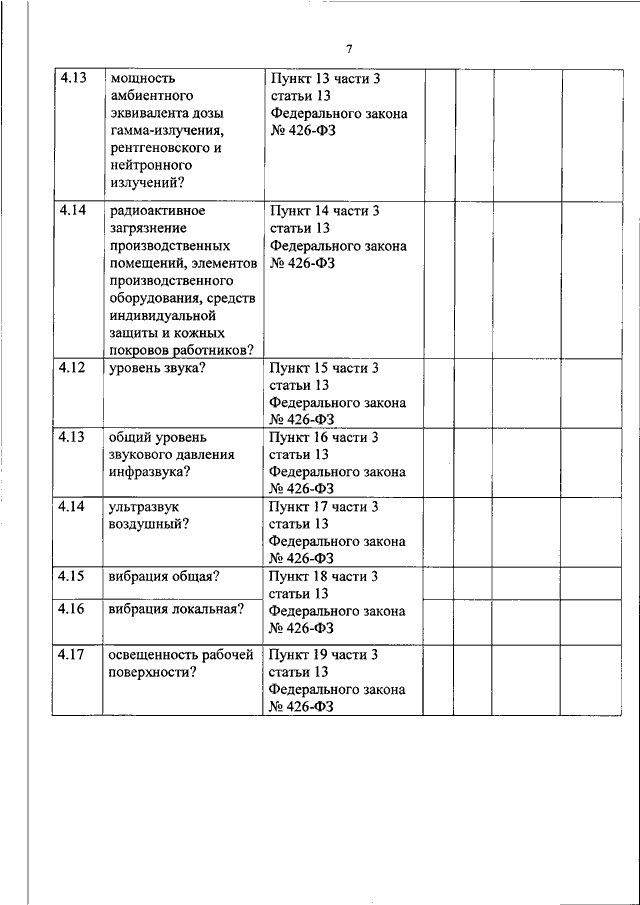 7

| | | | | | | |
|---|---|---|---|---|---|---|
| 4.13 | мощность амбиентного эквивалента дозы гамма-излучения, рентгеновского и нейтронного излучений? | Пункт 13 части 3 статьи 13 Федерального закона № 426-ФЗ | | | | |
| 4.14 | радиоактивное загрязнение производственных помещений, элементов производственного оборудования, средств индивидуальной защиты и кожных покровов работников? | Пункт 14 части 3 статьи 13 Федерального закона № 426-ФЗ | | | | |
| 4.12 | уровень звука? | Пункт 15 части 3 статьи 13 Федерального закона № 426-ФЗ | | | | |
| 4.13 | общий уровень звукового давления инфразвука? | Пункт 16 части 3 статьи 13 Федерального закона № 426-ФЗ | | | | |
| 4.14 | ультразвук воздушный? | Пункт 17 части 3 статьи 13 Федерального закона № 426-ФЗ | | | | |
| 4.15 | вибрация общая? | Пункт 18 части 3 статьи 13 Федерального закона № 426-ФЗ | | | | |
| 4.16 | вибрация локальная? | | | | | |
| 4.17 | освещенность рабочей поверхности? | Пункт 19 части 3 статьи 13 Федерального закона № 426-ФЗ | | | | |